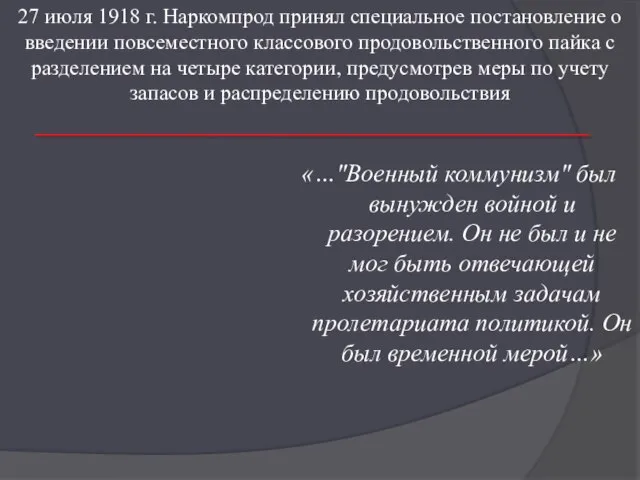 27 июля 1918 г. Наркомпрод принял специальное постановление о введении повсеместного классового продовольственного пайка с разделением на четыре категории, предусмотрев меры по учету запасов и распределению продовольствия

«…"Военный коммунизм" был вынужден войной и разорением. Он не был и не мог быть отвечающей хозяйственным задачам пролетариата политикой. Он был временной мерой…»